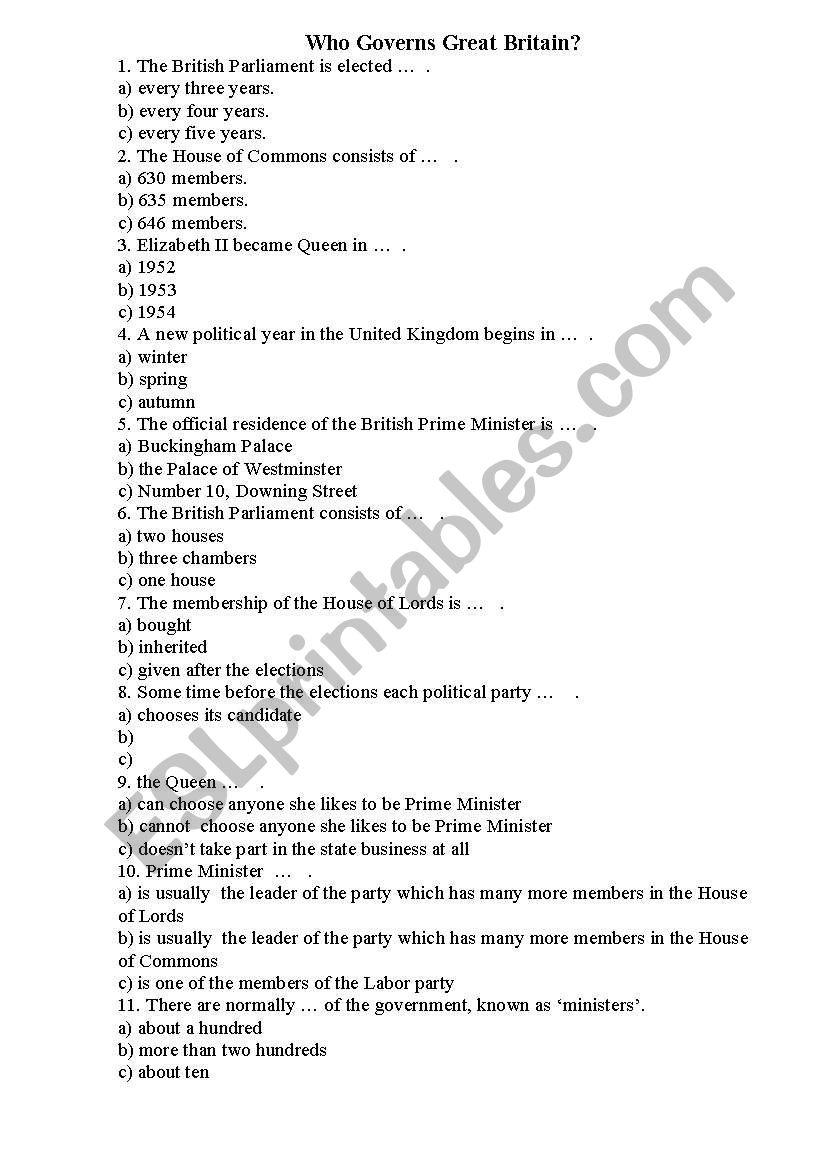 Who Governs Great Britain?

1. The British Parliament is elected … .
a) every three years.
b) every four years.
c) every five years.
2. The House of Commons consists of … .
a) 630 members.
b) 635 members.
c) 646 members.
3. Elizabeth II became Queen in … .
a) 1952
b) 1953
c) 1954
4. A new political year in the United Kingdom begins in … .
a) winter
b) spring
c) autumn
5. The official residence of the British Prime Minister is … .
a) Buckingham Palace
b) the Palace of Westminster
c) Number 10, Downing Street
6. The British Parliament consists of … .
a) two houses
b) three chambers
c) one house
7. The membership of the House of Lords is … .
a) bought
b) inherited
c) given after the elections
8. Some time before the elections each political party … .
a) chooses its candidate
b)
c)
9. the Queen … .
a) can choose anyone she likes to be Prime Minister
b) cannot choose anyone she likes to be Prime Minister
c) doesn't take part in the state business at all
10. Prime Minister … .
a) is usually the leader of the party which has many more members in the House of Lords
b) is usually the leader of the party which has many more members in the House of Commons
c) is one of the members of the Labor party
11. There are normally … of the government, known as 'ministers'.
a) about a hundred
b) more than two hundreds
c) about ten

ESLprintables.com